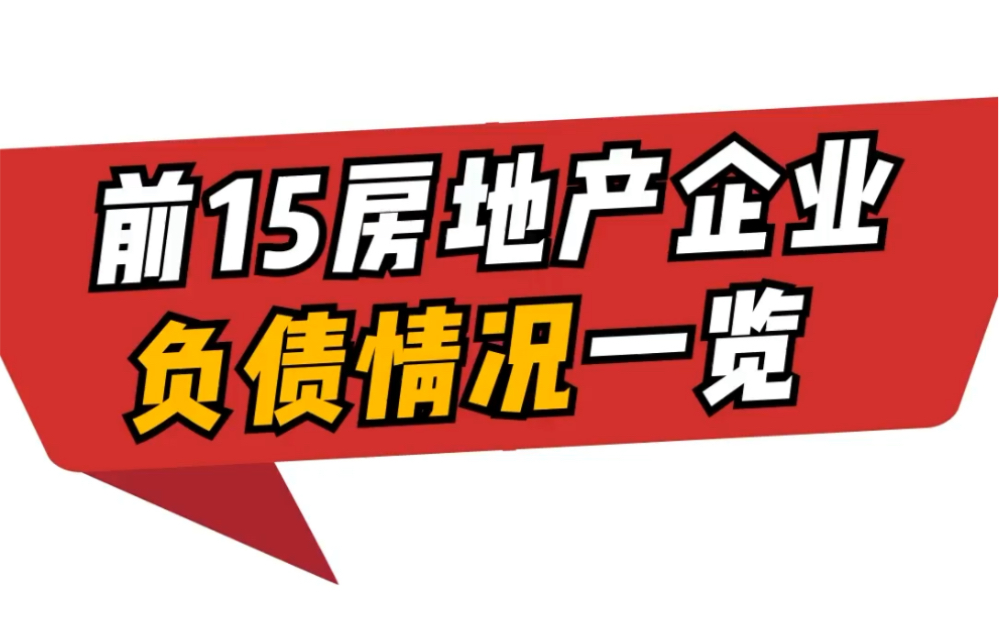 前15房地产企业
负债情况一览